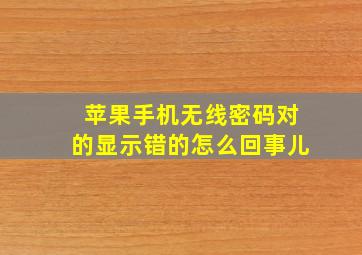 苹果手机无线密码对的显示错的怎么回事儿